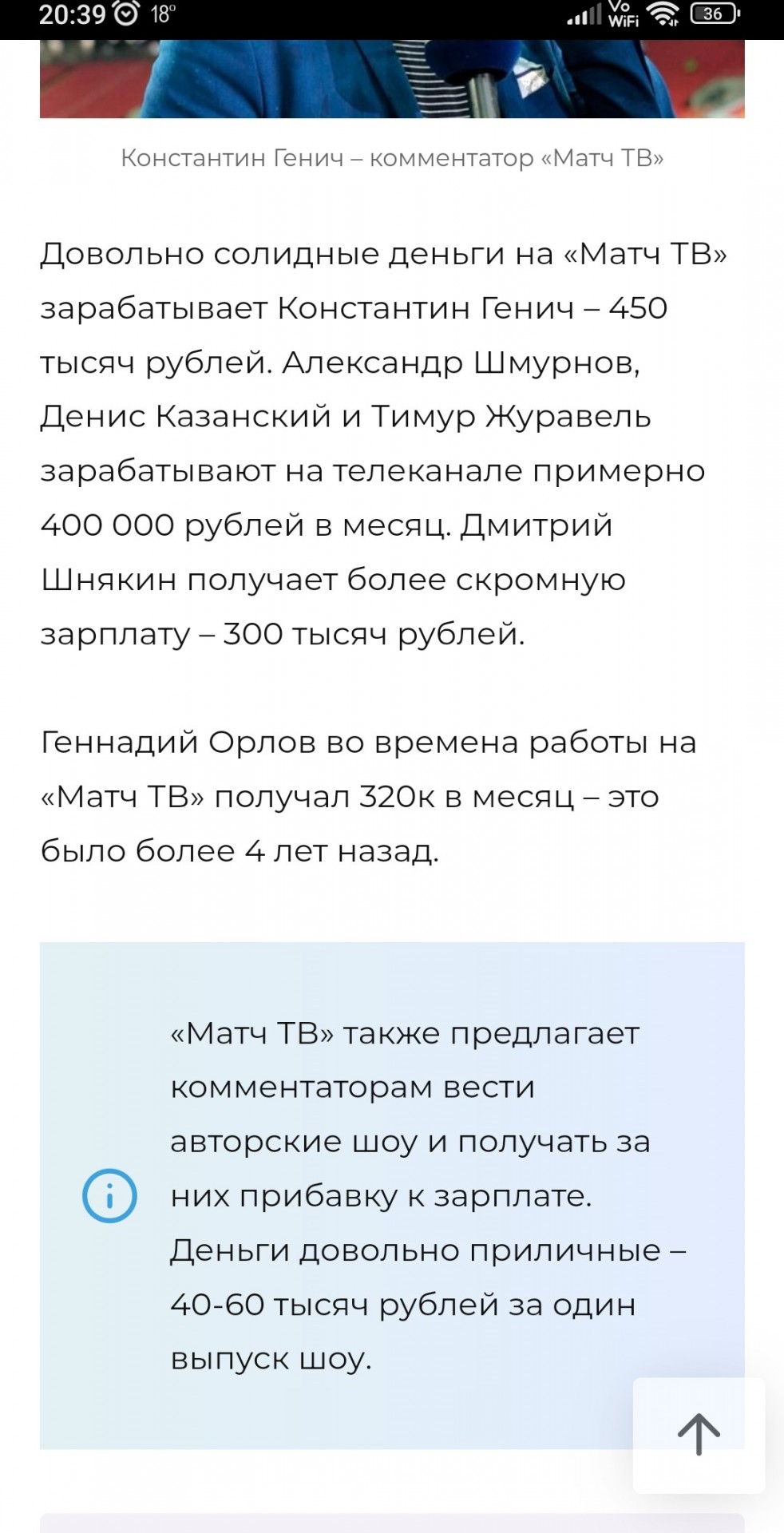 20:39 18° Vo WiFi 36

Константин Генич – комментатор «Матч ТВ»

Довольно солидные деньги на «Матч ТВ» зарабатывает Константин Генич – 450 тысяч рублей. Александр Шмурнов, Денис Казанский и Тимур Журавель зарабатывают на телеканале примерно 400 000 рублей в месяц. Дмитрий Шнякин получает более скромную зарплату – 300 тысяч рублей.

Геннадий Орлов во времена работы на «Матч ТВ» получал 320к в месяц – это было более 4 лет назад.

«Матч ТВ» также предлагает комментаторам вести авторские шоу и получать за них прибавку к зарплате. Деньги довольно приличные – 40-60 тысяч рублей за один выпуск шоу.